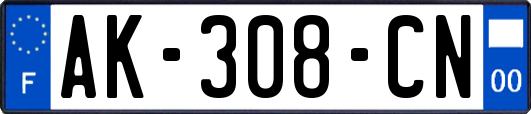 F

AK-308-CN

00